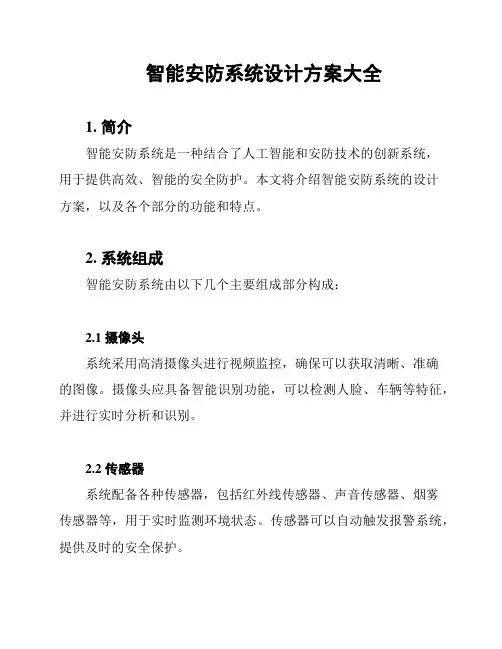 智能安防系统设计方案大全

1. 简介

智能安防系统是一种结合了人工智能和安防技术的创新系统，用于提供高效、智能的安全防护。本文将介绍智能安防系统的设计方案，以及各个部分的功能和特点。

2. 系统组成

智能安防系统由以下几个主要组成部分构成：

2.1 摄像头

系统采用高清摄像头进行视频监控，确保可以获取清晰、准确的图像。摄像头应具备智能识别功能，可以检测人脸、车辆等特征，并进行实时分析和识别。

2.2 传感器

系统配备各种传感器，包括红外线传感器、声音传感器、烟雾传感器等，用于实时监测环境状态。传感器可以自动触发报警系统，提供及时的安全保护。